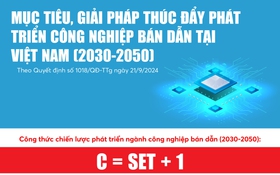 MỤC TIÊU, GIẢI PHÁP THÚC ĐẨY PHÁT TRIỂN CÔNG NGHIỆP BÁN DẪN TẠI VIỆT NAM (2030-2050)

Theo Quyết định số 1018/QĐ-TTg ngày 21/9/2024

Công thức chiến lược phát triển ngành công nghiệp bán dẫn (2030-2050):

C = SET + 1